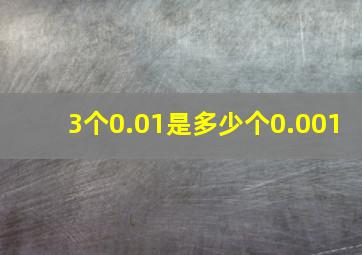 3个0.01是多少个0.001